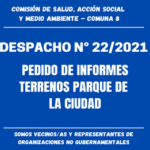 COMISIÓN DE SALUD, ACCIÓN SOCIAL Y MEDIO AMBIENTE – COMUNA 8

DESPACHO N° 22/2021

PEDIDO DE INFORMES TERRENOS PARQUE DE LA CIUDAD

SOMOS VECINOS/AS Y REPRESENTANTES DE ORGANIZACIONES NO GUBERNAMENTALES